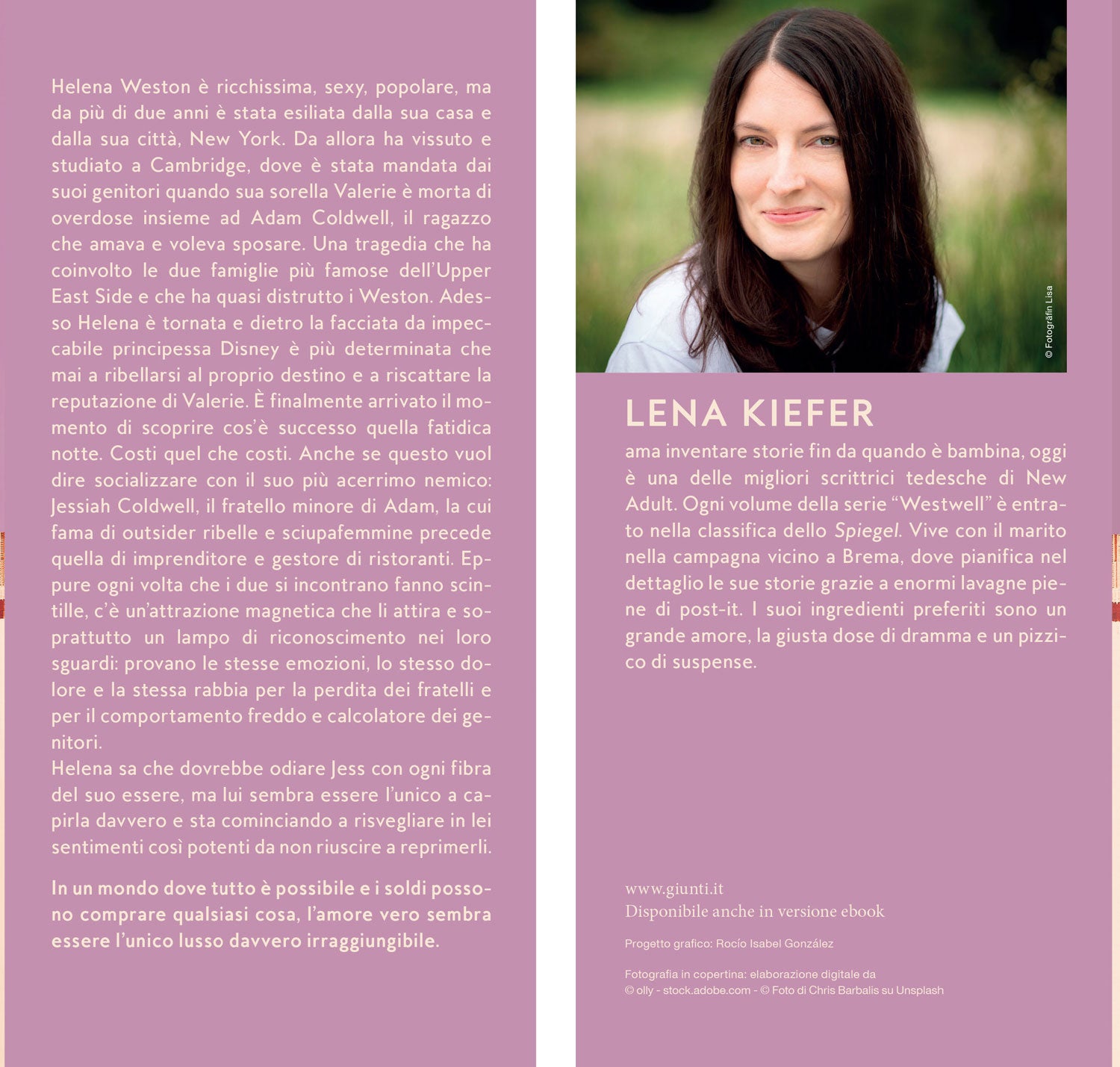 Helena Weston è ricchissima, sexy, popolare, ma da più di due anni è stata esiliata dalla sua casa e dalla sua città, New York. Da allora ha vissuto e studiato a Cambridge, dove è stata mandata dai suoi genitori quando sua sorella Valerie è morta di overdose insieme ad Adam Coldwell, il ragazzo che amava e voleva sposare. Una tragedia che ha coinvolto le due famiglie più famose dell'Upper East Side e che ha quasi distrutto i Weston. Adesso Helena è tornata e dietro la facciata da impeccabile principessa Disney è più determinata che mai a ribellarsi al proprio destino e a riscattare la reputazione di Valerie. È finalmente arrivato il momento di scoprire cos'è successo quella fatidica notte. Costi quel che costi. Anche se questo vuol dire socializzare con il suo più acerrimo nemico: Jessiah Coldwell, il fratello minore di Adam, la cui fama di outsider ribelle e sciupafemmine precede quella di imprenditore e gestore di ristoranti. Eppure ogni volta che i due si incontrano fanno scintille, c'è un'attrazione magnetica che li attira e soprattutto un lampo di riconoscimento nei loro sguardi: provano le stesse emozioni, lo stesso dolore e la stessa rabbia per la perdita dei fratelli e per il comportamento freddo e calcolatore dei genitori.
Helena sa che dovrebbe odiare Jess con ogni fibra del suo essere, ma lui sembra essere l'unico a capirla davvero e sta cominciando a risvegliare in lei sentimenti così potenti da non riuscire a reprimerli.

In un mondo dove tutto è possibile e i soldi possono comprare qualsiasi cosa, l'amore vero sembra essere l'unico lusso davvero irraggiungibile.

© Fotografin Lisa

LENA KIEFER
ama inventare storie fin da quando è bambina, oggi è una delle migliori scrittrici tedesche di New Adult. Ogni volume della serie "Westwell" è entrato nella classifica dello Spiegel. Vive con il marito nella campagna vicino a Brema, dove pianifica nel dettaglio le sue storie grazie a enormi lavagne piene di post-it. I suoi ingredienti preferiti sono un grande amore, la giusta dose di dramma e un pizzico di suspense.

www.giunti.it
Disponibile anche in versione ebook

Progetto grafico: Rocío Isabel González

Fotografia in copertina: elaborazione digitale da
© olly - stock.adobe.com - © Foto di Chris Barbalis su Unsplash